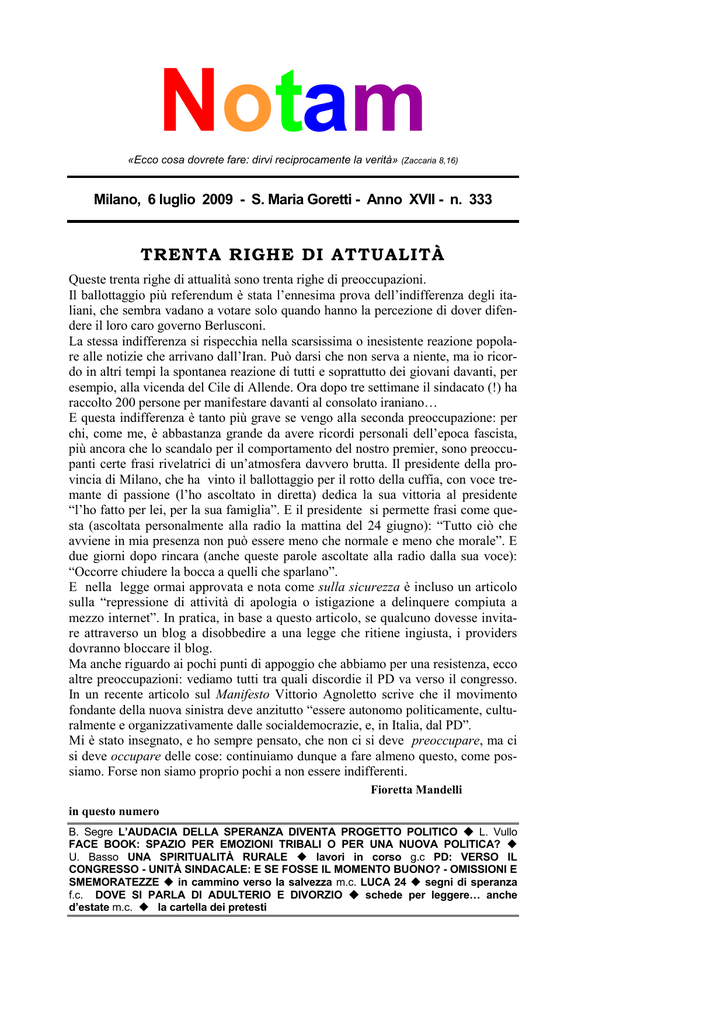 Notam

«Ecco cosa dovrete fare: dirvi reciprocamente la verità» (Zaccaria 8,16)

Milano, 6 luglio 2009 - S. Maria Goretti - Anno XVII - n. 333

TRENTA RIGHE DI ATTUALITÀ

Queste trenta righe di attualità sono trenta righe di preoccupazioni.
Il ballottaggio più referendum è stata l'ennesima prova dell'indifferenza degli italiani, che sembra vadano a votare solo quando hanno la percezione di dover difendere il loro caro governo Berlusconi.
La stessa indifferenza si rispecchia nella scarsissima o inesistente reazione popolare alle notizie che arrivano dall'Iran. Può darsi che non serva a niente, ma io ricordo in altri tempi la spontanea reazione di tutti e soprattutto dei giovani davanti, per esempio, alla vicenda del Cile di Allende. Ora dopo tre settimane il sindacato (!) ha raccolto 200 persone per manifestare davanti al consolato iraniano…
E questa indifferenza è tanto più grave se vengo alla seconda preoccupazione: per chi, come me, è abbastanza grande da avere ricordi personali dell'epoca fascista, più ancora che lo scandalo per il comportamento del nostro premier, sono preoccupanti certe frasi rivelatrici di un'atmosfera davvero brutta. Il presidente della provincia di Milano, che ha vinto il ballottaggio per il rotto della cuffia, con voce tremante di passione (l'ho ascoltato in diretta) dedica la sua vittoria al presidente "l'ho fatto per lei, per la sua famiglia". E il presidente si permette frasi come questa (ascoltata personalmente alla radio la mattina del 24 giugno): "Tutto ciò che avviene in mia presenza non può essere meno che normale e meno che morale". E due giorni dopo rincara (anche queste parole ascoltate alla radio dalla sua voce): "Occorre chiudere la bocca a quelli che sparlano".
E nella legge ormai approvata e nota come sulla sicurezza è incluso un articolo sulla "repressione di attività di apologia o istigazione a delinquere compiuta a mezzo internet". In pratica, in base a questo articolo, se qualcuno dovesse invitare attraverso un blog a disobbedire a una legge che ritiene ingiusta, i providers dovranno bloccare il blog.
Ma anche riguardo ai pochi punti di appoggio che abbiamo per una resistenza, ecco altre preoccupazioni: vediamo tutti tra quali discordie il PD va verso il congresso. In un recente articolo sul Manifesto Vittorio Agnoletto scrive che il movimento fondante della nuova sinistra deve anzitutto "essere autonomo politicamente, culturalmente e organizzativamente dalle socialdemocrazie, e, in Italia, dal PD".
Mi è stato insegnato, e ho sempre pensato, che non ci si deve preoccupare, ma ci si deve occupare delle cose: continuiamo dunque a fare almeno questo, come possiamo. Forse non siamo proprio pochi a non essere indifferenti.

Fioretta Mandelli

in questo numero

B. Segre L'AUDACIA DELLA SPERANZA DIVENTA PROGETTO POLITICO ◆ L. Vullo FACE BOOK: SPAZIO PER EMOZIONI TRIBALI O PER UNA NUOVA POLITICA? ◆ U. Basso UNA SPIRITUALITÀ RURALE ◆ lavori in corso g.c PD: VERSO IL CONGRESSO - UNITÀ SINDACALE: E SE FOSSE IL MOMENTO BUONO? - OMISSIONI E SMEMORATEZZE ◆ in cammino verso la salvezza m.c. LUCA 24 ◆ segni di speranza f.c. DOVE SI PARLA DI ADULTERIO E DIVORZIO ◆ schede per leggere… anche d'estate m.c. ◆ la cartella dei pretesti